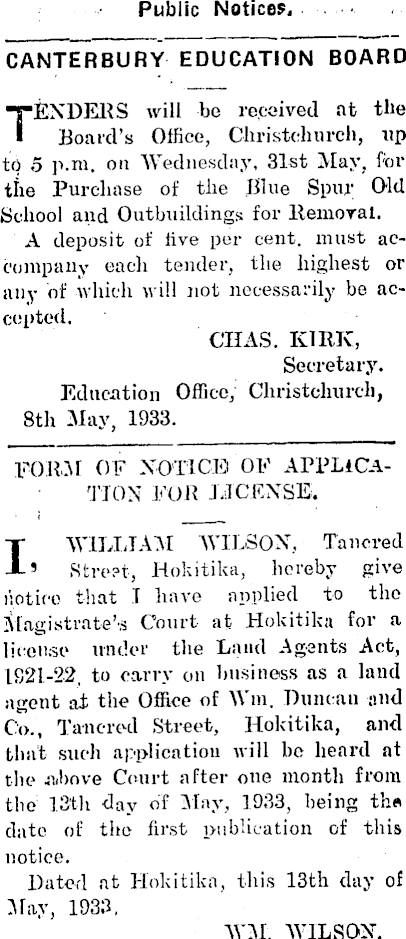 Public Notices.

CANTERBURY EDUCATION BOARD

TENDERS will be received at the Board's Office, Christchurch, up to 5 p.m. on Wednesday, 31st May, for the Purchase of the Blue Spur Old School and Outbuildings for Removal.

A deposit of five per cent. must accompany each tender, the highest or any of which will not necessarily be accepted.

CHAS. KIRK,
Secretary.

Education Office, Christchurch, 8th May, 1933.

FORM OF NOTICE OF APPLICATION FOR LICENSE.

I, WILLIAM WILSON, Tancred Street, Hokitika, hereby give notice that I have applied to the Magistrate's Court at Hokitika for a license under the Land Agents Act, 1921-22, to carry on business as a land agent at the Office of Wm. Duncan and Co., Tancred Street, Hokitika, and that such application will be heard at the above Court after one month from the 13th day of May, 1933, being the date of the first publication of this notice.

Dated at Hokitika, this 13th day of May, 1933.

WM. WILSON.